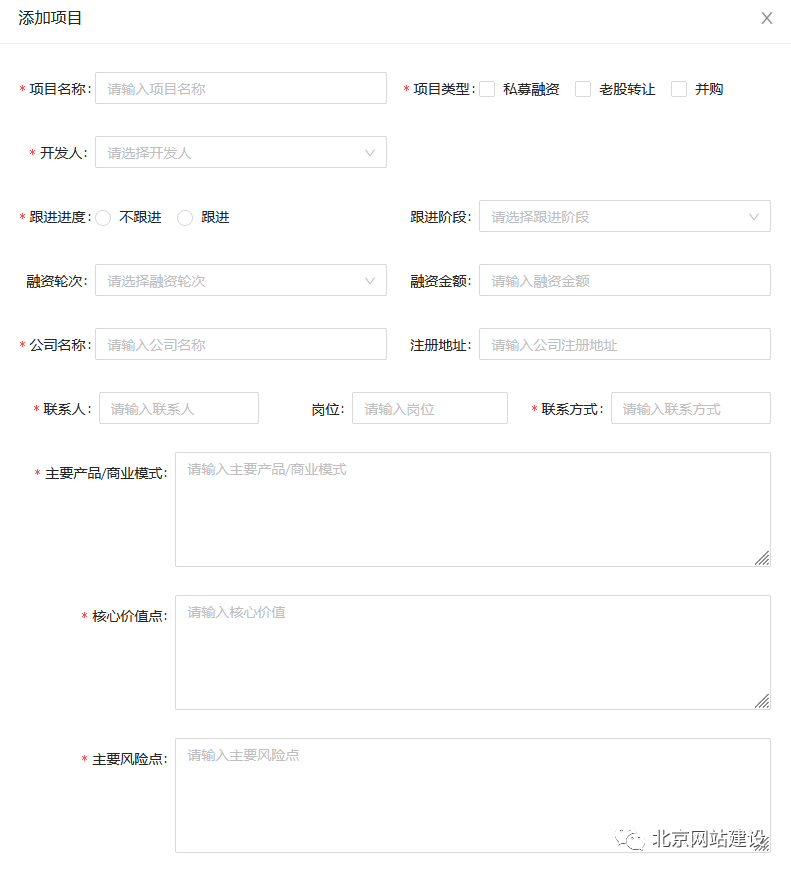 添加项目

×

* 项目名称: 请输入项目名称

* 项目类型: 私募融资 老股转让 并购

* 开发人: 请选择开发人

* 跟进进度: 不跟进 跟进

跟进阶段: 请选择跟进阶段

融资轮次: 请选择融资轮次

融资金额: 请输入融资金额

* 公司名称: 请输入公司名称

注册地址: 请输入公司注册地址

* 联系人: 请输入联系人

岗位: 请输入岗位

* 联系方式: 请输入联系方式

* 主要产品/商业模式: 请输入主要产品/商业模式

* 核心价值点: 请输入核心价值

* 主要风险点: 请输入主要风险点

北京网站建设